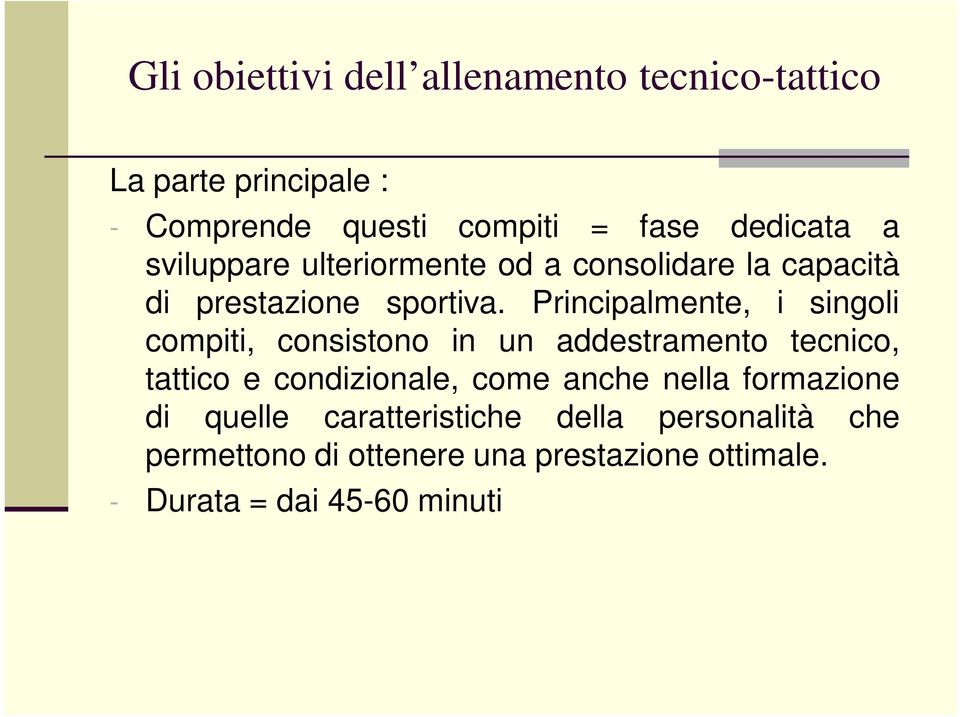 Gli obiettivi dell’allenamento tecnico-tattico

La parte principale :

- Comprende questi compiti = fase dedicata a sviluppare ulteriormente od a consolidare la capacità di prestazione sportiva. Principalmente, i singoli compiti, consistono in un addestramento tecnico, tattico e condizionale, come anche nella formazione di quelle caratteristiche della personalità che permettono di ottenere una prestazione ottimale.
- Durata = dai 45-60 minuti